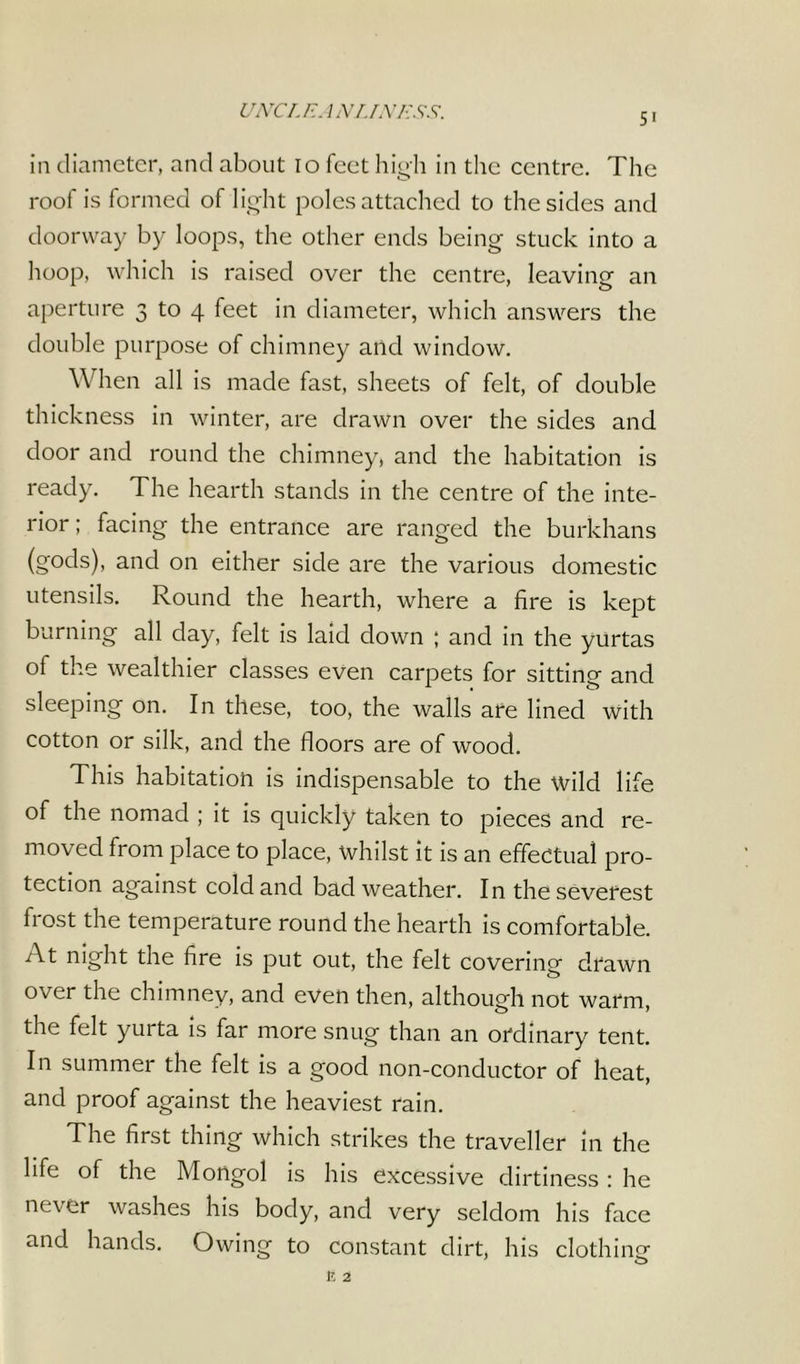 UNCLEANLINESS.

51

in diameter, and about 10 feet high in the centre. The roof is formed of light poles attached to the sides and doorway by loops, the other ends being stuck into a hoop, which is raised over the centre, leaving an aperture 3 to 4 feet in diameter, which answers the double purpose of chimney and window.

When all is made fast, sheets of felt, of double thickness in winter, are drawn over the sides and door and round the chimney, and the habitation is ready. The hearth stands in the centre of the interior; facing the entrance are ranged the burkhans (gods), and on either side are the various domestic utensils. Round the hearth, where a fire is kept burning all day, felt is laid down ; and in the yurtas of the wealthier classes even carpets for sitting and sleeping on. In these, too, the walls are lined with cotton or silk, and the floors are of wood.

This habitation is indispensable to the wild life of the nomad ; it is quickly taken to pieces and removed from place to place, whilst it is an effectual protection against cold and bad weather. In the severest frost the temperature round the hearth is comfortable. At night the fire is put out, the felt covering drawn over the chimney, and even then, although not warm, the felt yurta is far more snug than an ordinary tent. In summer the felt is a good non-conductor of heat, and proof against the heaviest rain.

The first thing which strikes the traveller in the life of the Mongol is his excessive dirtiness : he never washes his body, and very seldom his face and hands. Owing to constant dirt, his clothing

E 2